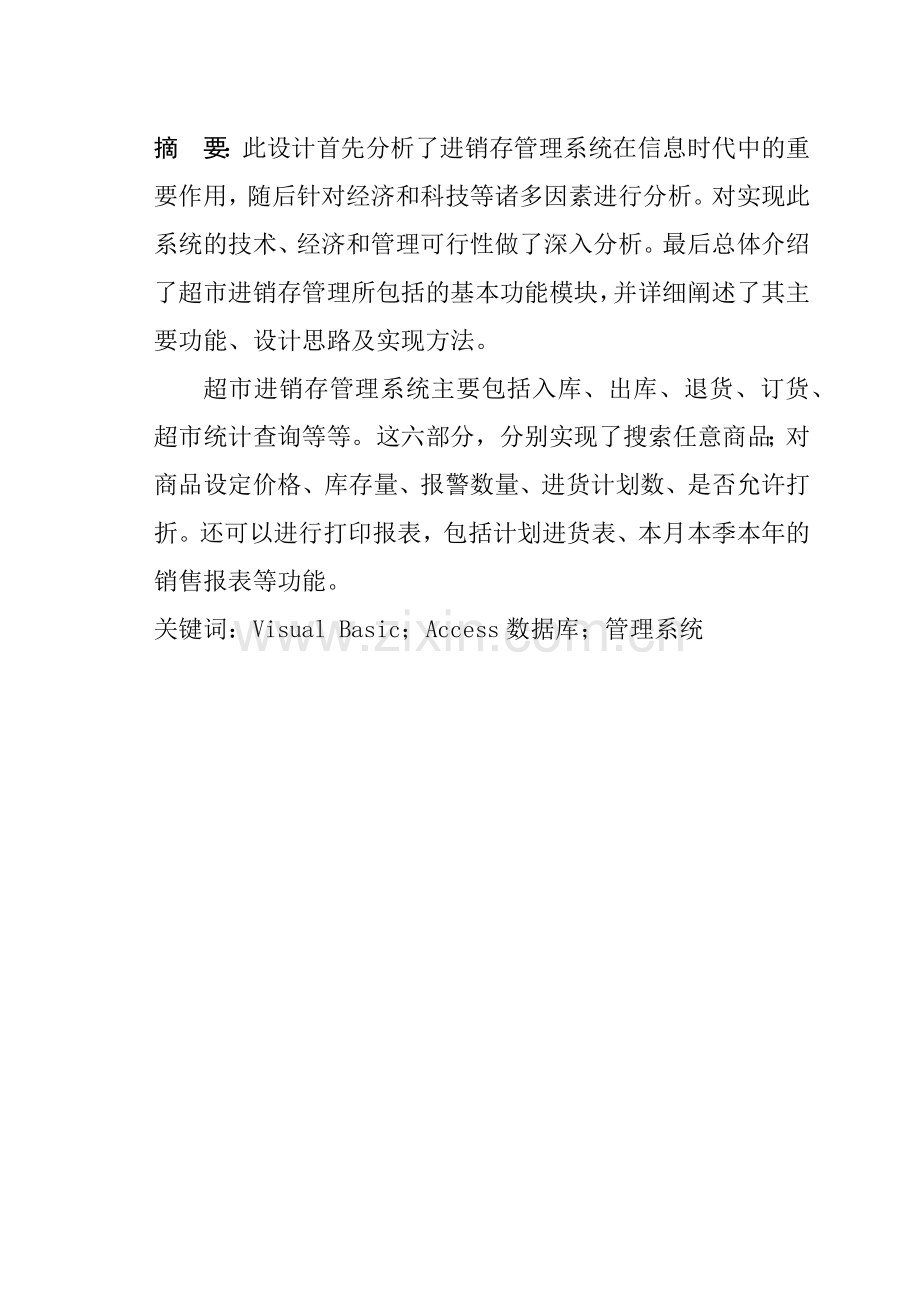 摘 要:此设计首先分析了进销存管理系统在信息时代中的重要作用，随后针对经济和科技等诸多因素进行分析。对实现此系统的技术、经济和管理可行性做了深入分析。最后总体介绍了超市进销存管理所包括的基本功能模块，并详细阐述了其主要功能、设计思路及实现方法。

超市进销存管理系统主要包括入库、出库、退货、订货、超市统计查询等等。这六部分，分别实现了搜索任意商品;对商品设定价格、库存量、报警数量、进货计划数、是否允许打折。还可以进行打印报表，包括计划进货表、本月本季本年的销售报表等功能。

关键词：Visual Basic；Access数据库；管理系统

www.zixin.com.cn